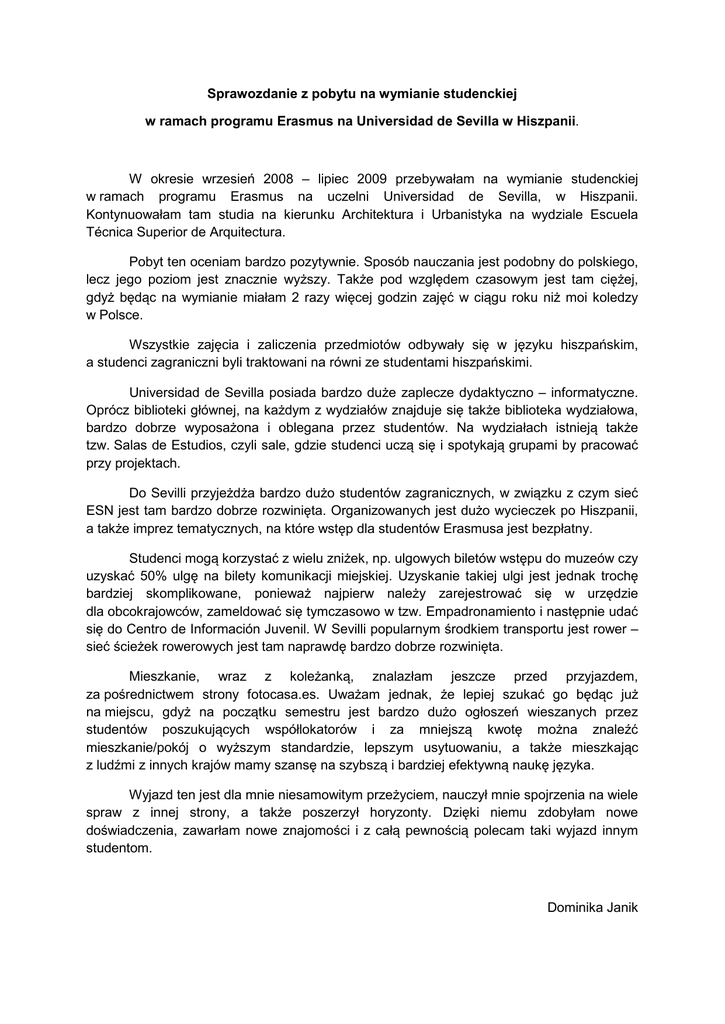 Sprawozdanie z pobytu na wymianie studenckiej

w ramach programu Erasmus na Universidad de Sevilla w Hiszpanii.

W okresie wrzesień 2008 – lipiec 2009 przebywałam na wymianie studenckiej w ramach programu Erasmus na uczelni Universidad de Sevilla, w Hiszpanii. Kontynuowałam tam studia na kierunku Architektura i Urbanistyka na wydziale Escuela Técnica Superior de Arquitectura.

Pobyt ten oceniam bardzo pozytywnie. Sposób nauczania jest podobny do polskiego, lecz jego poziom jest znacznie wyższy. Także pod względem czasowym jest tam ciężej, gdyż będąc na wymianie miałam 2 razy więcej godzin zajęć w ciągu roku niż moi koledzy w Polsce.

Wszystkie zajęcia i zaliczenia przedmiotów odbywały się w języku hiszpańskim, a studenci zagraniczni byli traktowani na równi ze studentami hiszpańskimi.

Universidad de Sevilla posiada bardzo duże zaplecze dydaktyczno – informatyczne. Oprócz biblioteki głównej, na każdym z wydziałów znajduje się także biblioteka wydziałowa, bardzo dobrze wyposażona i oblegana przez studentów. Na wydziałach istnieją także tzw. Salas de Estudios, czyli sale, gdzie studenci uczą się i spotykają grupami by pracować przy projektach.

Do Sevilli przyjeżdża bardzo dużo studentów zagranicznych, w związku z czym sieć ESN jest tam bardzo dobrze rozwinięta. Organizowanych jest dużo wycieczek po Hiszpanii, a także imprez tematycznych, na które wstęp dla studentów Erasmusa jest bezpłatny.

Studenci mogą korzystać z wielu zniżek, np. ulgowych biletów wstępu do muzeów czy uzyskać 50% ulgę na bilety komunikacji miejskiej. Uzyskanie takiej ulgi jest jednak trochę bardziej skomplikowane, ponieważ najpierw należy zarejestrować się w urzędzie dla obcokrajowców, zameldować się tymczasowo w tzw. Empadronamiento i następnie udać się do Centro de Información Juvenil. W Sevilli popularnym środkiem transportu jest rower – sieć ścieżek rowerowych jest tam naprawdę bardzo dobrze rozwinięta.

Mieszkanie, wraz z koleżanką, znalazłam jeszcze przed przyjazdem, za pośrednictwem strony fotocasa.es. Uważam jednak, że lepiej szukać go będąc już na miejscu, gdyż na początku semestru jest bardzo dużo ogłoszeń wieszanych przez studentów poszukujących współlokatorów i za mniejszą kwotę można znaleźć mieszkanie/pokój o wyższym standardzie, lepszym usytuowaniu, a także mieszkając z ludźmi z innych krajów mamy szansę na szybszą i bardziej efektywną naukę języka.

Wyjazd ten jest dla mnie niesamowitym przeżyciem, nauczył mnie spojrzenia na wiele spraw z innej strony, a także poszerzył horyzonty. Dzięki niemu zdobyłam nowe doświadczenia, zawarłam nowe znajomości i z całą pewnością polecam taki wyjazd innym studentom.

Dominika Janik